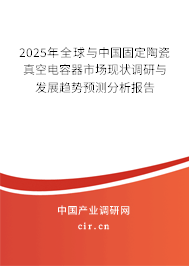 2025年全球与中国固定陶瓷真空电容器市场现状调研与发展趋势预测分析报告

中国产业调研网

cir.cn